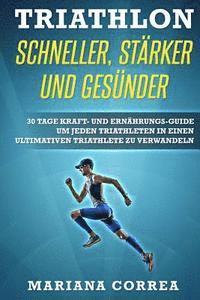 TRIATHLON
SCHNELLER, STÄRKER UND GESÜNDER

30 TAGE KRAFT- UND ERNÄHRUNGS-GUIDE UM JEDEN TRIATHLETEN IN EINEN ULTIMATIVEN TRIATHLETE ZU VERWANDELN

MARIANA CORREA